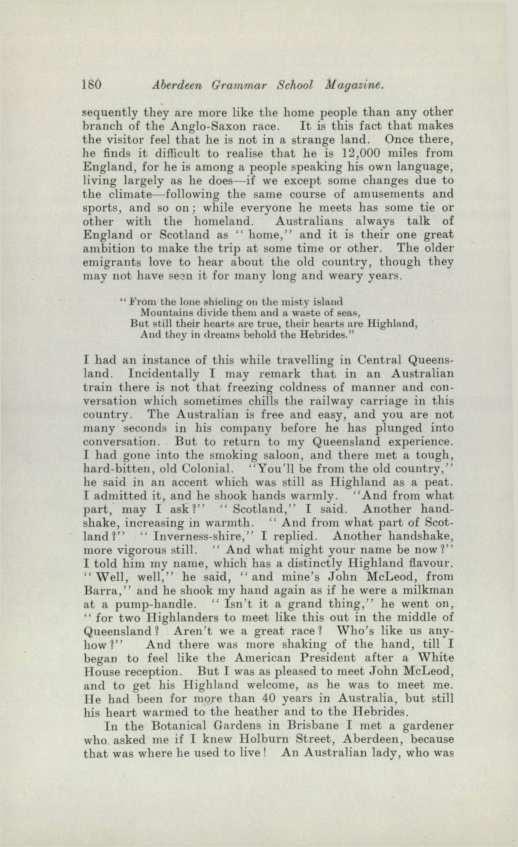 180 Aberdeen Grammar School Magazine.

sequently they are more like the home people than any other branch of the Anglo-Saxon race. It is this fact that makes the visitor feel that he is not in a strange land. Once there, he finds it difficult to realise that he is 12,000 miles from England, for he is among a people speaking his own language, living largely as he does—if we except some changes due to the climate—following the same course of amusements and sports, and so on; while everyone he meets has some tie or other with the homeland. Australians always talk of England or Scotland as "home," and it is their one great ambition to make the trip at some time or other. The older emigrants love to hear about the old country, though they may not have seen it for many long and weary years.

"From the lone shieling on the misty island
Mountains divide them and a waste of seas,
But still their hearts are true, their hearts are Highland,
And they in dreams behold the Hebrides."

I had an instance of this while travelling in Central Queensland. Incidentally I may remark that in an Australian train there is not that freezing coldness of manner and conversation which sometimes chills the railway carriage in this country. The Australian is free and easy, and you are not many seconds in his company before he has plunged into conversation. But to return to my Queensland experience. I had gone into the smoking saloon, and there met a tough, hard-bitten, old Colonial. "You'll be from the old country," he said in an accent which was still as Highland as a peat. I admitted it, and he shook hands warmly. "And from what part, may I ask?" "Scotland," I said. Another handshake, increasing in warmth. "And from what part of Scotland?" "Inverness-shire," I replied. Another handshake, more vigorous still. "And what might your name be now?" I told him my name, which has a distinctly Highland flavour. "Well, well," he said, "and mine's John McLeod, from Barra," and he shook my hand again as if he were a milkman at a pump-handle. "Isn't it a grand thing," he went on, "for two Highlanders to meet like this out in the middle of Queensland? Aren't we a great race? Who's like us anyhow?" And there was more shaking of the hand, till I began to feel like the American President after a White House reception. But I was as pleased to meet John McLeod, and to get his Highland welcome, as he was to meet me. He had been for more than 40 years in Australia, but still his heart warmed to the heather and to the Hebrides.

In the Botanical Gardens in Brisbane I met a gardener who asked me if I knew Holburn Street, Aberdeen, because that was where he used to live! An Australian lady, who was